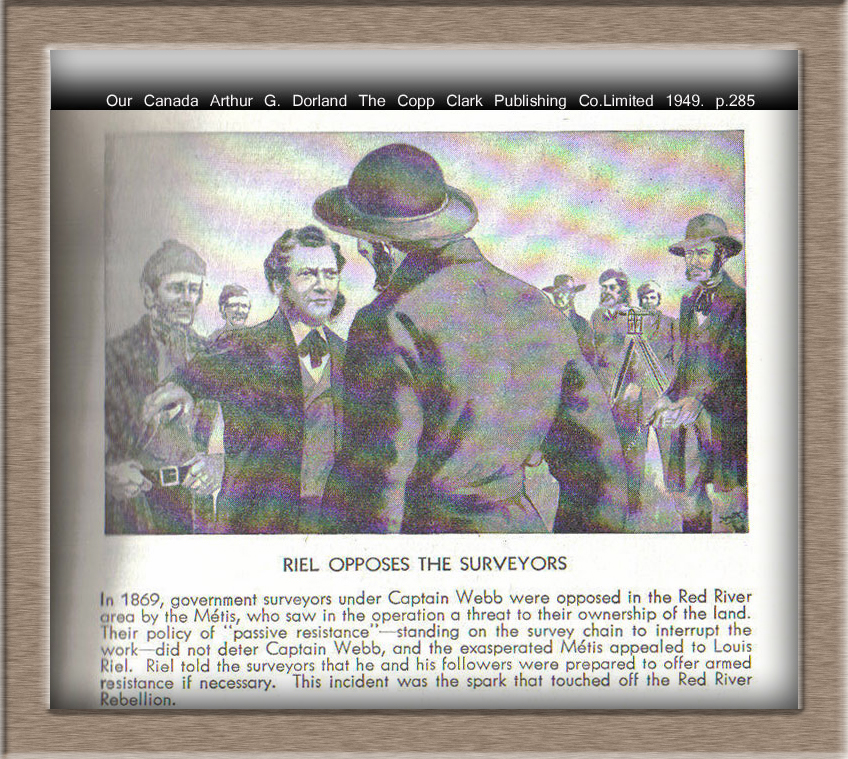 Our Canada Arthur G. Dorland The Copp Clark Publishing Co.Limited 1949. p.285

RIEL OPPOSES THE SURVEYORS

In 1869, government surveyors under Captain Webb were opposed in the Red River area by the Métis, who saw in the operation a threat to their ownership of the land. Their policy of "passive resistance"—standing on the survey chain to interrupt the work—did not deter Captain Webb, and the exasperated Métis appealed to Louis Riel. Riel told the surveyors that he and his followers were prepared to offer armed resistance if necessary. This incident was the spark that touched off the Red River Rebellion.